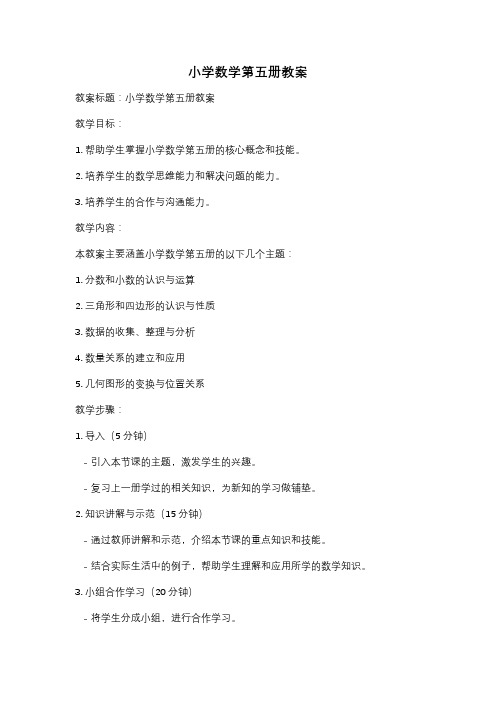 小学数学第五册教案

教案标题：小学数学第五册教案

教学目标：

1. 帮助学生掌握小学数学第五册的核心概念和技能。

2. 培养学生的数学思维能力和解决问题的能力。

3. 培养学生的合作与沟通能力。

教学内容：

本教案主要涵盖小学数学第五册的以下几个主题：

1. 分数和小数的认识与运算

2. 三角形和四边形的认识与性质

3. 数据的收集、整理与分析

4. 数量关系的建立和应用

5. 几何图形的变换与位置关系

教学步骤：

1. 导入（5 分钟）

- 引入本节课的主题，激发学生的兴趣。

- 复习上一册学过的相关知识，为新知的学习做铺垫。

2. 知识讲解与示范（15 分钟）

- 通过教师讲解和示范，介绍本节课的重点知识和技能。

- 结合实际生活中的例子，帮助学生理解和应用所学的数学知识。

3. 小组合作学习（20 分钟）

- 将学生分成小组，进行合作学习。